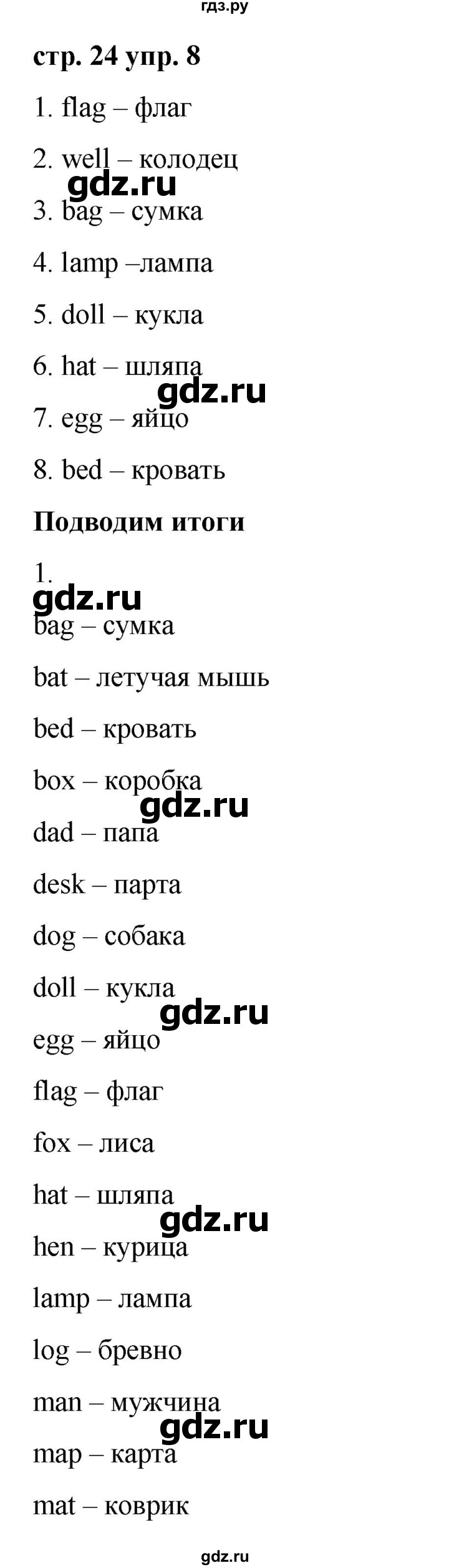 гдз.ру

стр. 24 упр. 8

1. flag – флаг

2. well – колодец

gdz.ru

3. bag – сумка

4. lamp –лампа

5. doll – кукла

6. hat – шляпа

gdz.ru

7. egg – яйцо

8. bed – кровать

Подводим итоги

1.

gdz.ru

bag – сумка

bat – летучая мышь

bed – кровать

box – коробка

gdz.ru

dad – папа

desk – парта

dog – собака

doll – кукла

gdz.ru

egg – яйцо

flag – флаг

fox – лиса

hat – шляпа

gdz.ru

hen – курица

lamp – лампа

log – бревно

man – мужчина

gdz.ru

map – карта

mat – коврик

gdz.ru